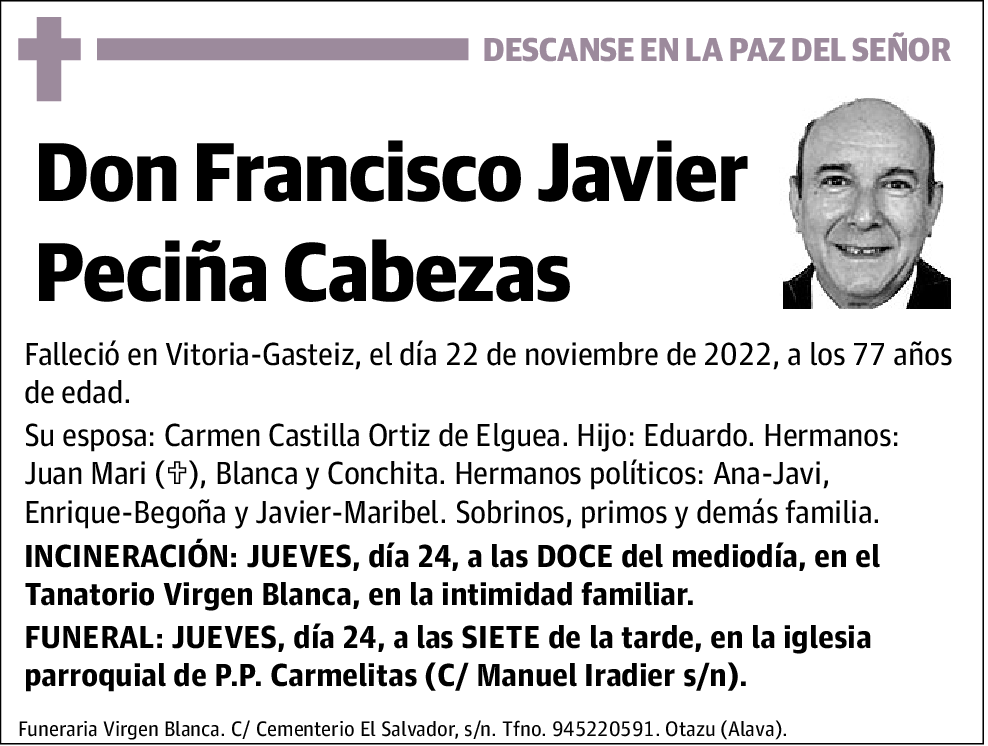 DESCANSE EN LA PAZ DEL SEÑOR

Don Francisco Javier Peciña Cabezas

Falleció en Vitoria-Gasteiz, el día 22 de noviembre de 2022, a los 77 años de edad.

Su esposa: Carmen Castilla Ortiz de Elguea. Hijo: Eduardo. Hermanos: Juan Mari (✞), Blanca y Conchita. Hermanos políticos: Ana-Javi, Enrique-Begoña y Javier-Maribel. Sobrinos, primos y demás familia.

INCINERACIÓN: JUEVES, día 24, a las DOCE del mediodía, en el Tanatorio Virgen Blanca, en la intimidad familiar.

FUNERAL: JUEVES, día 24, a las SIETE de la tarde, en la iglesia parroquial de P.P. Carmelitas (C/ Manuel Iradier s/n).

Funeraria Virgen Blanca. C/ Cementerio El Salvador, s/n. Tfno. 945220591. Otazu (Alava).